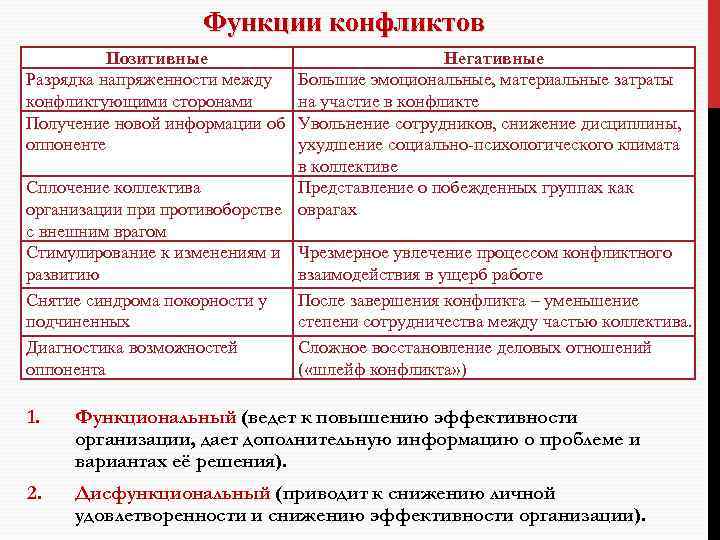 Функции конфликтов

| Позитивные | Негативные |
|---|---|
| Разрядка напряженности между конфликтующими сторонами | Большие эмоциональные, материальные затраты на участие в конфликте |
| Получение новой информации об оппоненте | Увольнение сотрудников, снижение дисциплины, ухудшение социально-психологического климата в коллективе |
| Сплочение коллектива организации при противоборстве с внешним врагом | Представление о побежденных группах как оврагах |
| Стимулирование к изменениям и развитию | Чрезмерное увлечение процессом конфликтного взаимодействия в ущерб работе |
| Снятие синдрома покорности у подчиненных | После завершения конфликта – уменьшение степени сотрудничества между частью коллектива. |
| Диагностика возможностей оппонента | Сложное восстановление деловых отношений («шлейф конфликта») |

1. Функциональный (ведет к повышению эффективности организации, дает дополнительную информацию о проблеме и вариантах её решения).

2. Дисфункциональный (приводит к снижению личной удовлетворенности и снижению эффективности организации).